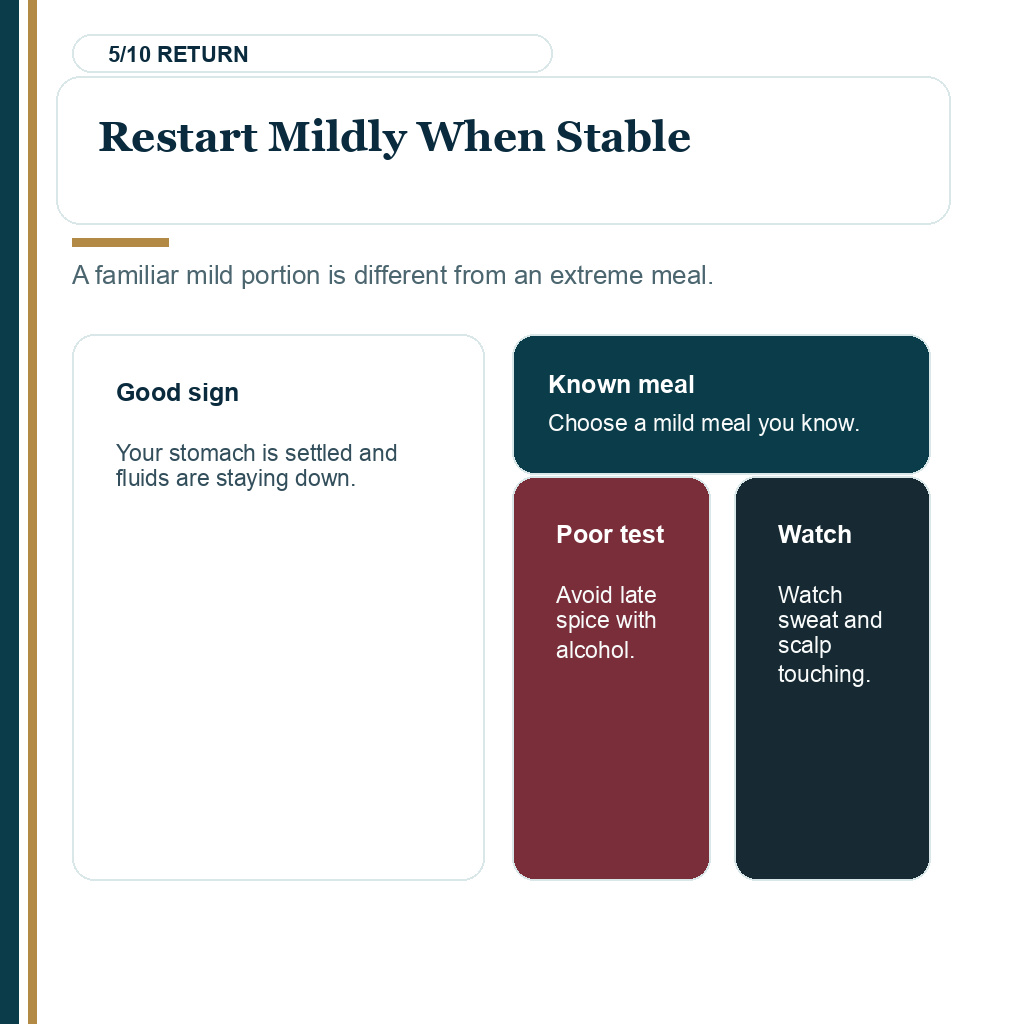 5/10 RETURN

Restart Mildly When Stable

A familiar mild portion is different from an extreme meal.

Good sign

Your stomach is settled and fluids are staying down.

Known meal

Choose a mild meal you know.

Poor test

Avoid late spice with alcohol.

Watch

Watch sweat and scalp touching.